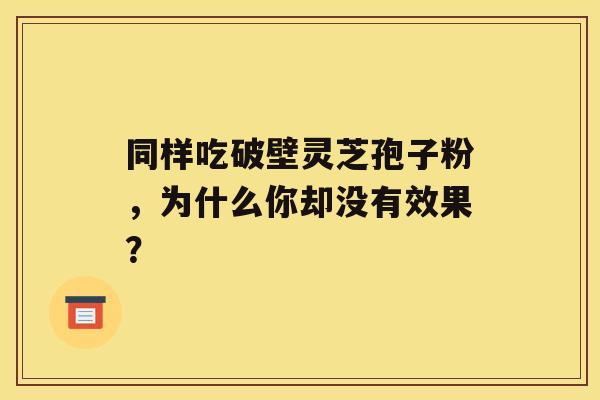 同样吃破壁灵芝孢子粉，为什么你却没有效果？